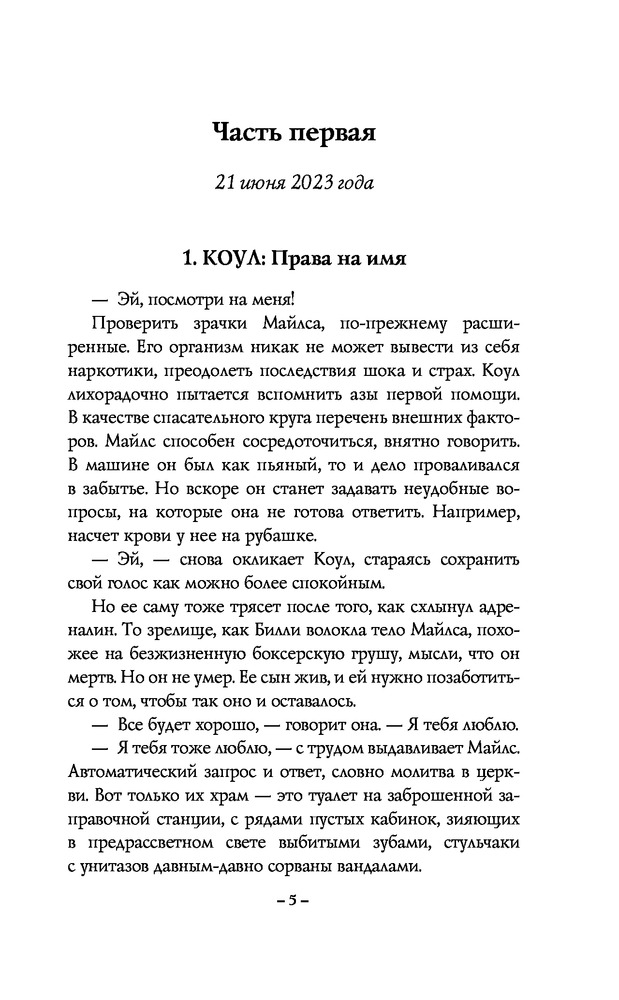 Часть первая

21 июня 2023 года

1. КОУЛ: Права на имя

— Эй, посмотри на меня!

Проверить зрачки Майлса, по-прежнему расширенные. Его организм никак не может вывести из себя наркотики, преодолеть последствия шока и страх. Коул лихорадочно пытается вспомнить азы первой помощи. В качестве спасательного круга перечень внешних факторов. Майлс способен сосредоточиться, внятно говорить. В машине он был как пьяный, то и дело проваливался в забытье. Но вскоре он станет задавать неудобные вопросы, на которые она не готова ответить. Например, насчет крови у нее на рубашке.

— Эй, — снова окликает Коул, стараясь сохранить свой голос как можно более спокойным.

Но ее саму тоже трясет после того, как схлынул адреналин. То зрелище, как Билли волокла тело Майлса, похожее на безжизненную боксерскую грушу, мысли, что он мертв. Но он не умер. Ее сын жив, и ей нужно позаботиться о том, чтобы так оно и оставалось.

— Все будет хорошо, — говорит она. — Я тебя люблю.

— Я тебя тоже люблю, — с трудом выдавливает Майлс. Автоматический запрос и ответ, словно молитва в церкви. Вот только их храм — это туалет на заброшенной заправочной станции, с рядами пустых кабинок, зияющих в предрассветном свете выбитыми зубами, стульчаки с унитазов давным-давно сорваны вандалами.

– 5 –